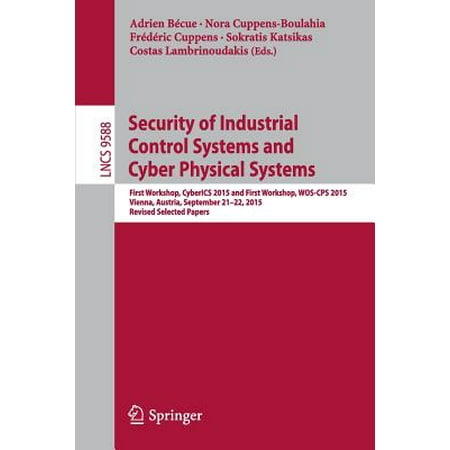 Adrien Bécue · Nora Cuppens-Boulahia
Frédéric Cuppens · Sokratis Katsikas
Costas Lambrinoudakis (Eds.)

LNCS 9588

Security of Industrial Control Systems and Cyber Physical Systems

First Workshop, CyberICS 2015 and First Workshop, WOS-CPS 2015
Vienna, Austria, September 21–22, 2015
Revised Selected Papers

Springer